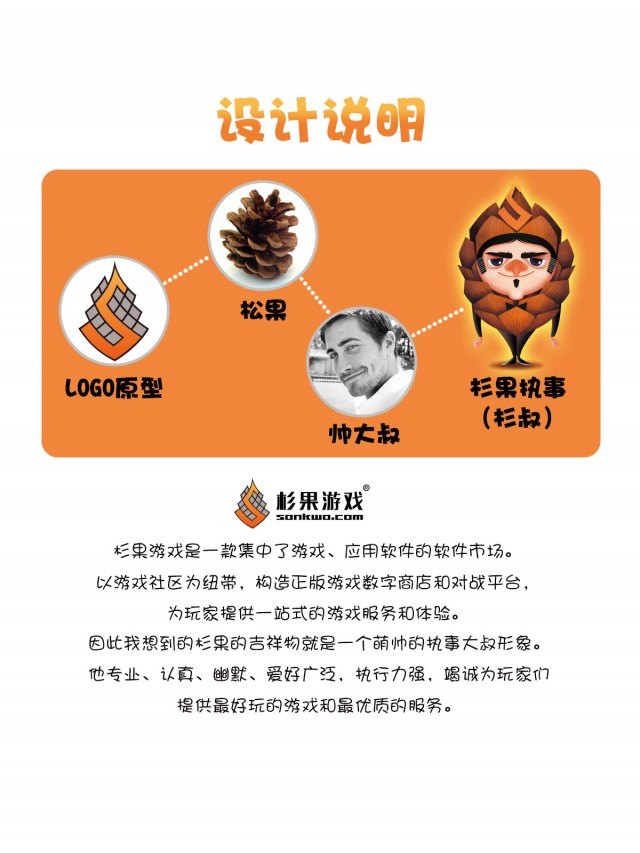 设计说明

LOGO原型

松果

帅大叔

杉果执事
（杉叔）

杉果游戏®
sonkwo.com

杉果游戏是一款集中了游戏、应用软件的软件市场。
以游戏社区为纽带，构造正版游戏数字商店和对战平台，
为玩家提供一站式的游戏服务和体验。
因此我想到的杉果的吉祥物就是一个萌帅的执事大叔形象。
他专业、认真、幽默、爱好广泛，执行力强，竭诚为玩家们
提供最好玩的游戏和最优质的服务。